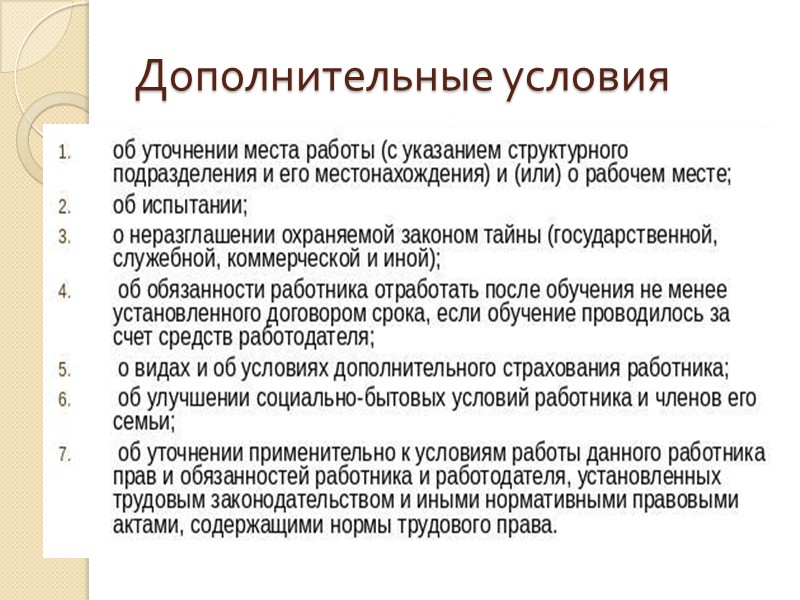 Дополнительные условия

1. об уточнении места работы (с указанием структурного подразделения и его местонахождения) и (или) о рабочем месте;
2. об испытании;
3. о неразглашении охраняемой законом тайны (государственной, служебной, коммерческой и иной);
4. об обязанности работника отработать после обучения не менее установленного договором срока, если обучение проводилось за счет средств работодателя;
5. о видах и об условиях дополнительного страхования работника;
6. об улучшении социально-бытовых условий работника и членов его семьи;
7. об уточнении применительно к условиям работы данного работника прав и обязанностей работника и работодателя, установленных трудовым законодательством и иными нормативными правовыми актами, содержащими нормы трудового права.